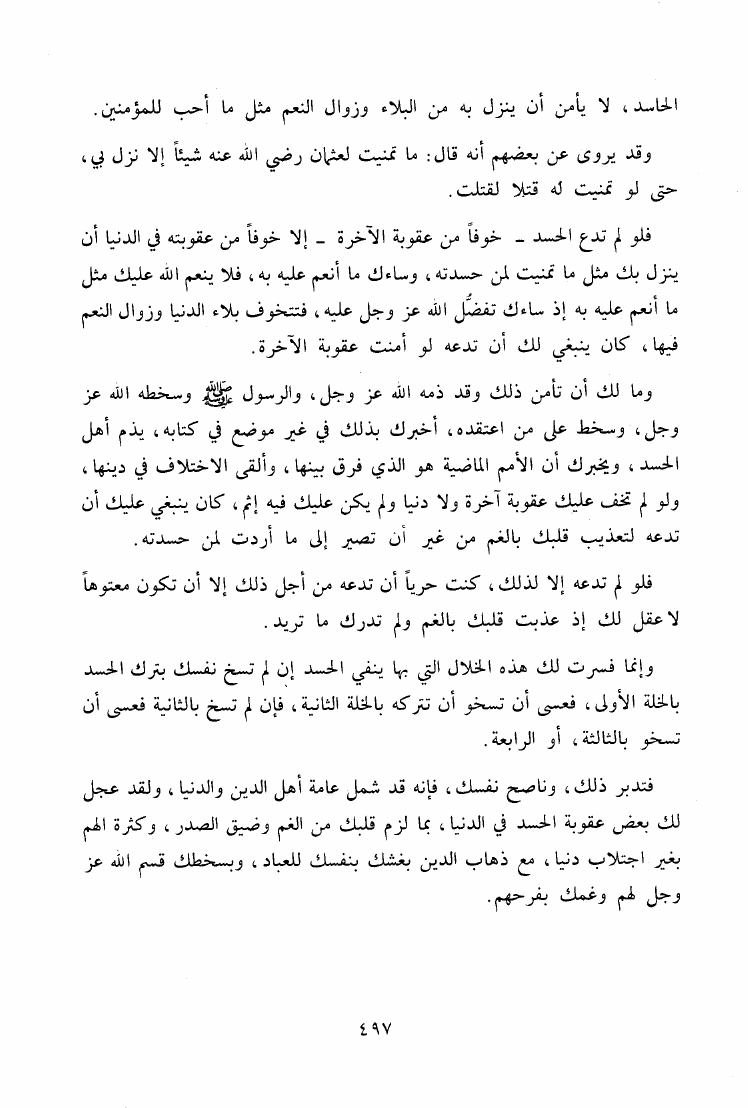 الحاسد، لا يأمن أن ينزل به من البلاء وزوال النعم مثل ما أحب للمؤمنين.

وقد يروى عن بعضهم أنه قال: ما تمنيت لعثمان رضي الله عنه شيئاً إلا نزل بي، حتى لو تمنيت له قتلا لقتلت.

فلو لم تدع الحسد ـ خوفاً من عقوبة الآخرة ـ إلا خوفاً من عقوبته في الدنيا أن ينزل بك مثل ما تمنيت لمن حسدته، وساءك ما أنعم عليه به، فلا ينعم الله عليك مثل ما أنعم عليه به إذ ساءك تفضُّل الله عز وجل عليه، فتتخوف بلاء الدنيا وزوال النعم فيها، كان ينبغي لك أن تدعه لو أمنت عقوبة الآخرة.

وما لك أن تأمن ذلك وقد ذمه الله عز وجل، والرسول ﷺ وسخطه الله عز وجل، وسخط على من اعتقده، أخبرك بذلك في غير موضع في كتابه، يذم أهل الحسد، ويخبرك أن الأمم الماضية هو الذي فرق بينها، وألقى الاختلاف في دينها، ولو لم تخف عليك عقوبة آخرة ولا دنيا ولم يكن عليك فيه إثم، كان ينبغي عليك أن تدعه لتعذيب قلبك بالغم من غير أن تصير إلى ما أردت لمن حسدته.

فلو لم تدعه إلا لذلك، كنت حرياً أن تدعه من أجل ذلك إلا أن تكون معتوهاً لا عقل لك إذ عذبت قلبك بالغم ولم تدرك ما تريد.

وإنما فسرت لك هذه الخلال التي بها ينفي الحسد إن لم تسخ نفسك بترك الحسد بالخلة الأولى، فعسى أن تسخو أن تتركه بالخلة الثانية، فإن لم تسخ بالثانية فعسى أن تسخو بالثالثة، أو الرابعة.

فتدبر ذلك، وناصح نفسك، فإنه قد شمل عامة أهل الدين والدنيا، ولقد عجل لك بعض عقوبة الحسد في الدنيا، بما لزم قلبك من الغم وضيق الصدر، وكثرة الهم بغير اجتلاب دنيا، مع ذهاب الدين بغشك بنفسك للعباد، وبسخطك قسم الله عز وجل لهم وغمك بفرحهم.

٤٩٧